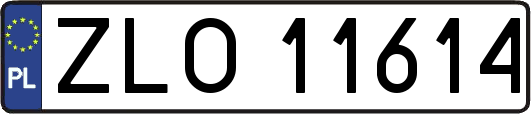 PL

ZLO 11614